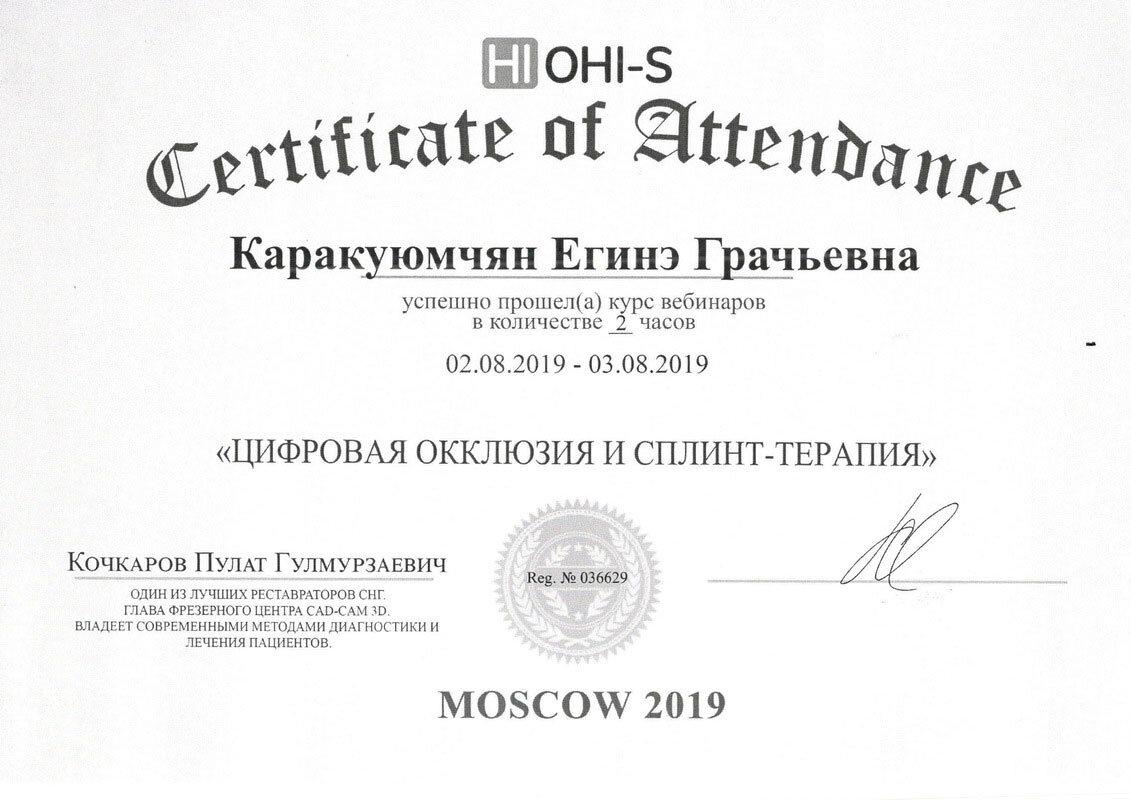 HI OHI-S

Certificate of Attendance

Каракуюмчян Егинэ Грачьевна

успешно прошел(а) курс вебинаров
в количестве 2 часов

02.08.2019 - 03.08.2019

«ЦИФРОВАЯ ОККЛЮЗИЯ И СПЛИНТ-ТЕРАПИЯ»

Кочкаров Пулат Гулмурзаевич

ОДИН ИЗ ЛУЧШИХ РЕСТАВРАТОРОВ СНГ.
ГЛАВА ФРЕЗЕРНОГО ЦЕНТРА CAD-CAM 3D.
ВЛАДЕЕТ СОВРЕМЕННЫМИ МЕТОДАМИ ДИАГНОСТИКИ И
ЛЕЧЕНИЯ ПАЦИЕНТОВ.

Reg. № 036629

MOSCOW 2019